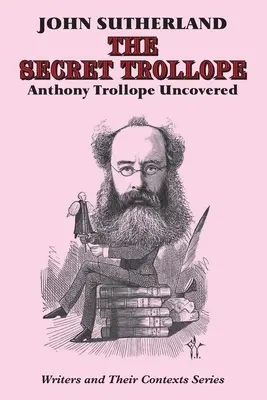 JOHN SUTHERLAND
THE
SECRET TROLLOPE
Anthony Trollope Uncovered

Writers and Their Contexts Series